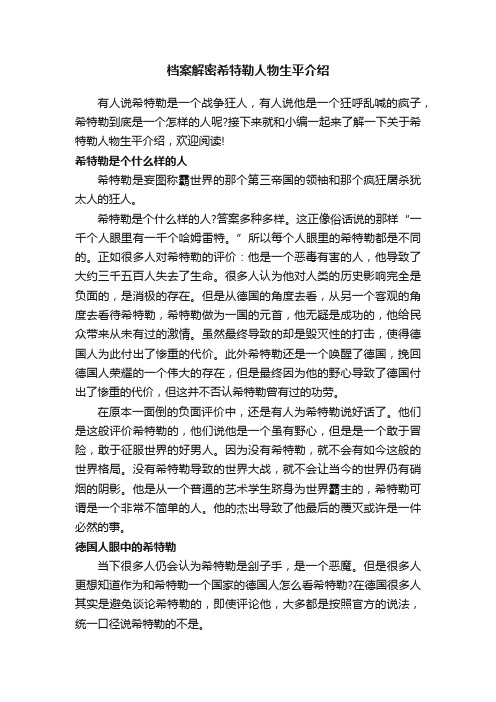 档案解密希特勒人物生平介绍

有人说希特勒是一个战争狂人，有人说他是一个狂呼乱喊的疯子，希特勒到底是一个怎样的人呢?接下来就和小编一起来了解一下关于希特勒人物生平介绍，欢迎阅读!

希特勒是个什么样的人

希特勒是妄图称霸世界的那个第三帝国的领袖和那个疯狂屠杀犹太人的狂人。

希特勒是个什么样的人?答案多种多样。这正像俗话说的那样“一千个人眼里有一千个哈姆雷特。”所以每个人眼里的希特勒都是不同的。正如很多人对希特勒的评价：他是一个恶毒有害的人，他导致了大约三千五百人失去了生命。很多人认为他对人类的历史影响完全是负面的，是消极的存在。但是从德国的角度去看，从另一个客观的角度去看待希特勒，希特勒做为一国的元首，他无疑是成功的，他给民众带来从未有过的激情。虽然最终导致的却是毁灭性的打击，使得德国人为此付出了惨重的代价。此外希特勒还是一个唤醒了德国，挽回德国人荣耀的一个伟大的存在，但是最终因为他的野心导致了德国付出了惨重的代价，但这并不否认希特勒曾有过的功劳。

在原本一面倒的负面评价中，还是有人为希特勒说好话了。他们是这般评价希特勒的，他们说他是一个虽有野心，但是是一个敢于冒险，敢于征服世界的好男人。因为没有希特勒，就不会有如今这般的世界格局。没有希特勒导致的世界大战，就不会让当今的世界仍有硝烟的阴影。他是从一个普通的艺术学生跻身为世界霸主的，希特勒可谓是一个非常不简单的人。他的杰出导致了他最后的覆灭或许是一件必然的事。

德国人眼中的希特勒

当下很多人仍会认为希特勒是刽子手，是一个恶魔。但是很多人更想知道作为和希特勒一个国家的德国人怎么看希特勒?在德国很多人其实是避免谈论希特勒的，即使评论他，大多都是按照官方的说法，统一口径说希特勒的不是。